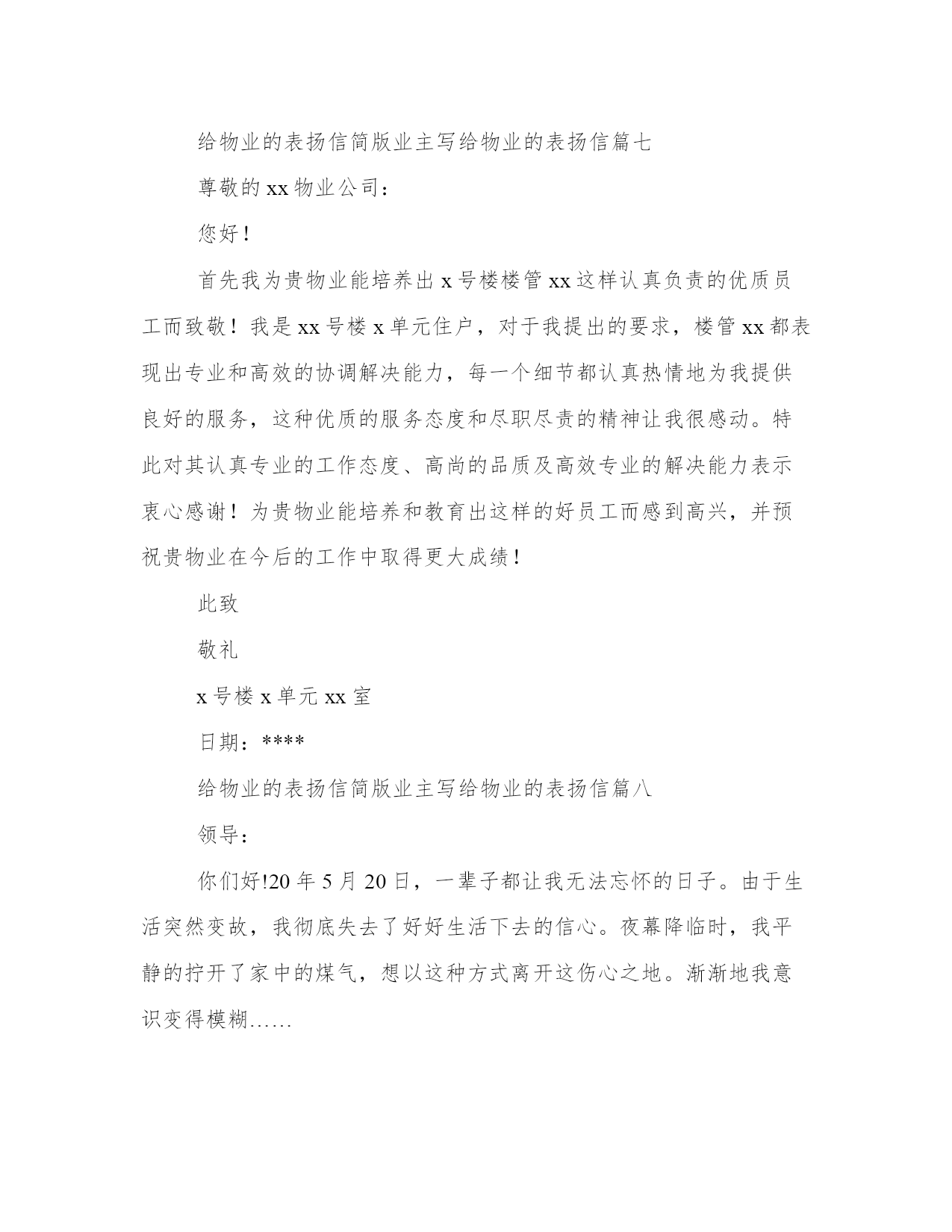 给物业的表扬信简版业主写给物业的表扬信篇七

尊敬的 xx 物业公司：

您好！

首先我为贵物业能培养出 x 号楼楼管 xx 这样认真负责的优质员工而致敬！我是 xx 号楼 x 单元住户，对于我提出的要求，楼管 xx 都表现出专业和高效的协调解决能力，每一个细节都认真热情地为我提供良好的服务，这种优质的服务态度和尽职尽责的精神让我很感动。特此对其认真专业的工作态度、高尚的品质及高效专业的解决能力表示衷心感谢！为贵物业能培养和教育出这样的好员工而感到高兴，并预祝贵物业在今后的工作中取得更大成绩！

此致

敬礼

x 号楼 x 单元 xx 室

日期：****

给物业的表扬信简版业主写给物业的表扬信篇八

领导：

你们好!20 年 5 月 20 日，一辈子都让我无法忘怀的日子。由于生活突然变故，我彻底失去了好好生活下去的信心。夜幕降临时，我平静的拧开了家中的煤气，想以这种方式离开这伤心之地。渐渐地我意识变得模糊……